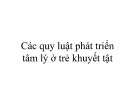 Các quy luật phát triển tâm lý ở trẻ khuyết tật